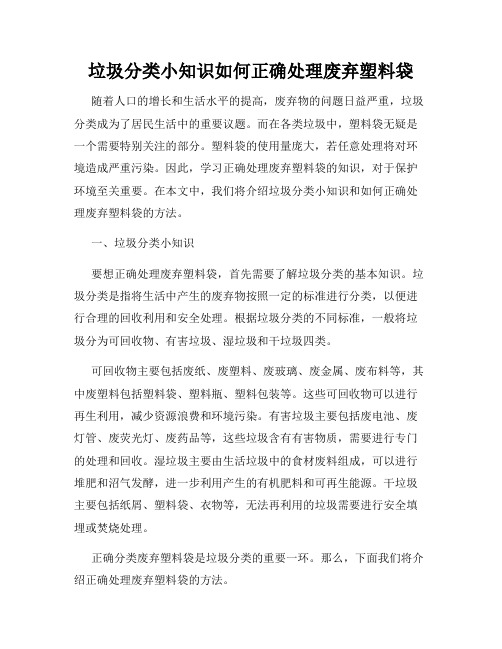 垃圾分类小知识如何正确处理废弃塑料袋

随着人口的增长和生活水平的提高，废弃物的问题日益严重，垃圾分类成为了居民生活中的重要议题。而在各类垃圾中，塑料袋无疑是一个需要特别关注的部分。塑料袋的使用量庞大，若任意处理将对环境造成严重污染。因此，学习正确处理废弃塑料袋的知识，对于保护环境至关重要。在本文中，我们将介绍垃圾分类小知识和如何正确处理废弃塑料袋的方法。

一、垃圾分类小知识

要想正确处理废弃塑料袋，首先需要了解垃圾分类的基本知识。垃圾分类是指将生活中产生的废弃物按照一定的标准进行分类，以便进行合理的回收利用和安全处理。根据垃圾分类的不同标准，一般将垃圾分为可回收物、有害垃圾、湿垃圾和干垃圾四类。

可回收物主要包括废纸、废塑料、废玻璃、废金属、废布料等，其中废塑料包括塑料袋、塑料瓶、塑料包装等。这些可回收物可以进行再生利用，减少资源浪费和环境污染。有害垃圾主要包括废电池、废灯管、废荧光灯、废药品等，这些垃圾含有有害物质，需要进行专门的处理和回收。湿垃圾主要由生活垃圾中的食材废料组成，可以进行堆肥和沼气发酵，进一步利用产生的有机肥料和可再生能源。干垃圾主要包括纸屑、塑料袋、衣物等，无法再利用的垃圾需要进行安全填埋或焚烧处理。

正确分类废弃塑料袋是垃圾分类的重要一环。那么，下面我们将介绍正确处理废弃塑料袋的方法。